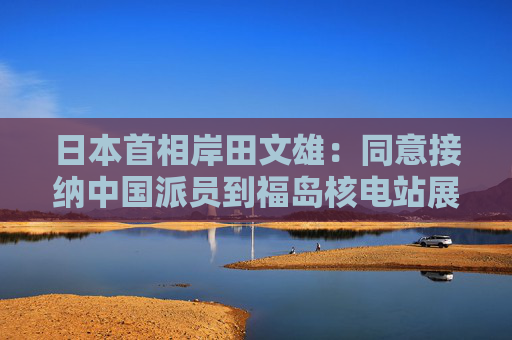 日本首相岸田文雄：同意接纳中国派员到福岛核电站展